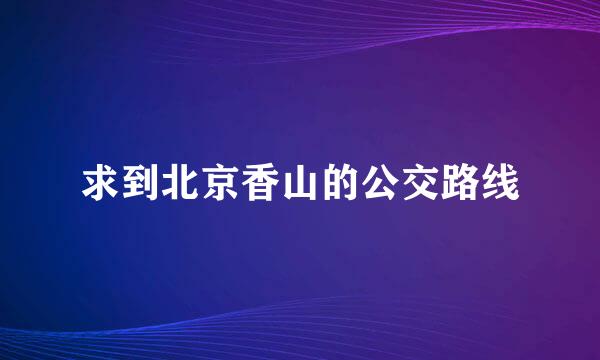 求到北京香山的公交路线